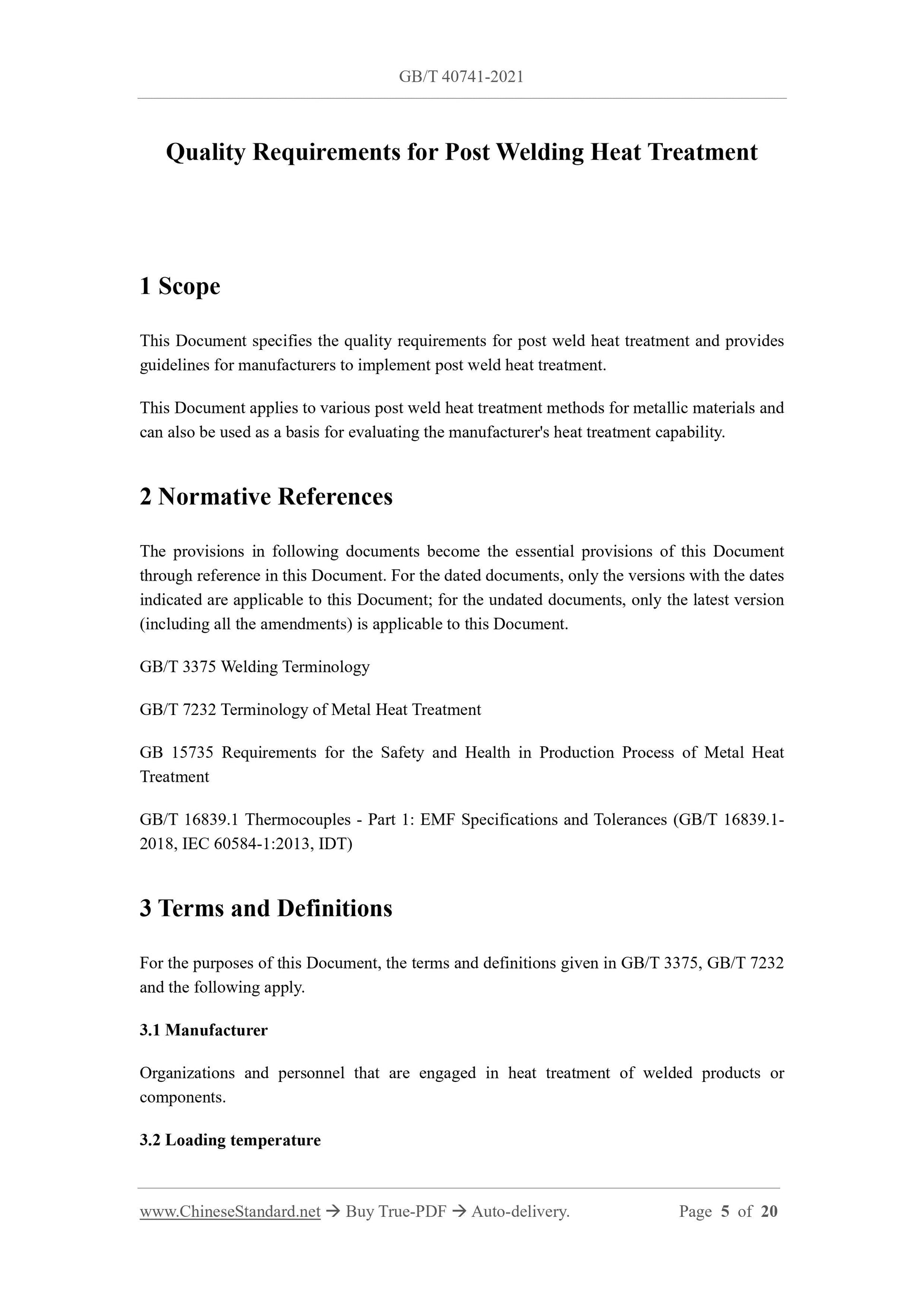 GB/T 40741-2021

Quality Requirements for Post Welding Heat Treatment

1 Scope

This Document specifies the quality requirements for post weld heat treatment and provides guidelines for manufacturers to implement post weld heat treatment.

This Document applies to various post weld heat treatment methods for metallic materials and can also be used as a basis for evaluating the manufacturer's heat treatment capability.

2 Normative References

The provisions in following documents become the essential provisions of this Document through reference in this Document. For the dated documents, only the versions with the dates indicated are applicable to this Document; for the undated documents, only the latest version (including all the amendments) is applicable to this Document.

GB/T 3375 Welding Terminology

GB/T 7232 Terminology of Metal Heat Treatment

GB 15735 Requirements for the Safety and Health in Production Process of Metal Heat Treatment

GB/T 16839.1 Thermocouples - Part 1: EMF Specifications and Tolerances (GB/T 16839.1-2018, IEC 60584-1:2013, IDT)

3 Terms and Definitions

For the purposes of this Document, the terms and definitions given in GB/T 3375, GB/T 7232 and the following apply.

3.1 Manufacturer

Organizations and personnel that are engaged in heat treatment of welded products or components.

3.2 Loading temperature

www.ChineseStandard.net → Buy True-PDF → Auto-delivery. Page 5 of 20